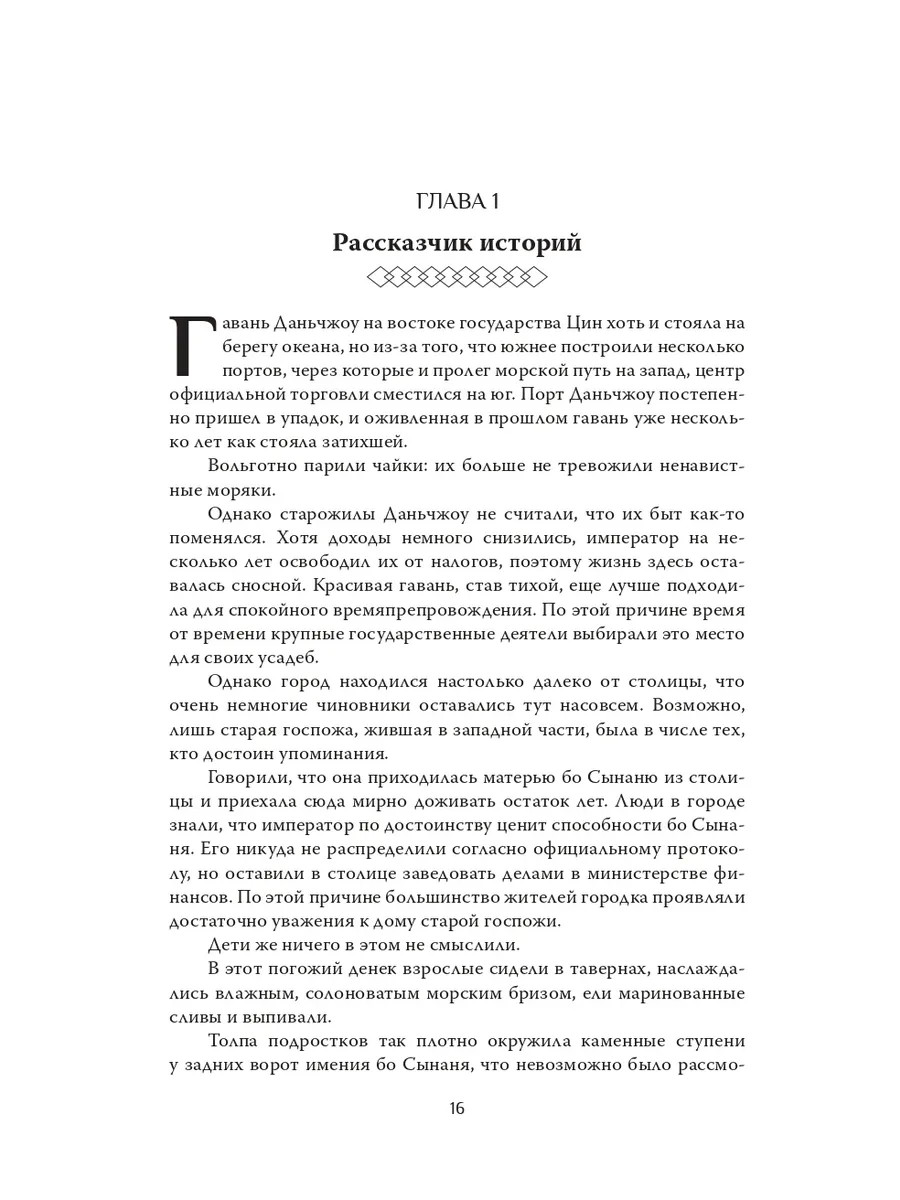 ГЛАВА 1

Рассказчик историй

Гавань Даньчжоу на востоке государства Цин хоть и стояла на берегу океана, но из-за того, что южнее построили несколько портов, через которые и пролег морской путь на запад, центр официальной торговли сместился на юг. Порт Даньчжоу постепенно пришел в упадок, и оживленная в прошлом гавань уже несколько лет как стояла затихшей.

Вольготно парили чайки: их больше не тревожили ненавистные моряки.

Однако старожилы Даньчжоу не считали, что их быт как-то поменялся. Хотя доходы немного снизились, император на несколько лет освободил их от налогов, поэтому жизнь здесь оставалась сносной. Красивая гавань, став тихой, еще лучше подходила для спокойного времяпрепровождения. По этой причине время от времени крупные государственные деятели выбирали это место для своих усадеб.

Однако город находился настолько далеко от столицы, что очень немногие чиновники оставались тут насовсем. Возможно, лишь старая госпожа, жившая в западной части, была в числе тех, кто достоин упоминания.

Говорили, что она приходилась матерью бо Сынаню из столицы и приехала сюда мирно доживать остаток лет. Люди в городе знали, что император по достоинству ценит способности бо Сынаня. Его никуда не распределили согласно официальному протоколу, но оставили в столице заведовать делами в министерстве финансов. По этой причине большинство жителей городка проявляли достаточно уважения к дому старой госпожи.

Дети же ничего в этом не смыслили.

В этот погожий денек взрослые сидели в тавернах, наслаждались влажным, солоноватым морским бризом, ели маринованные сливы и выпивали.

Толпа подростков так плотно окружила каменные ступени у задних ворот имения бо Сынаня, что невозможно было рассмо-

16